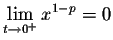 $\lim_{t \to 0^+} x^{1-p} = 0$